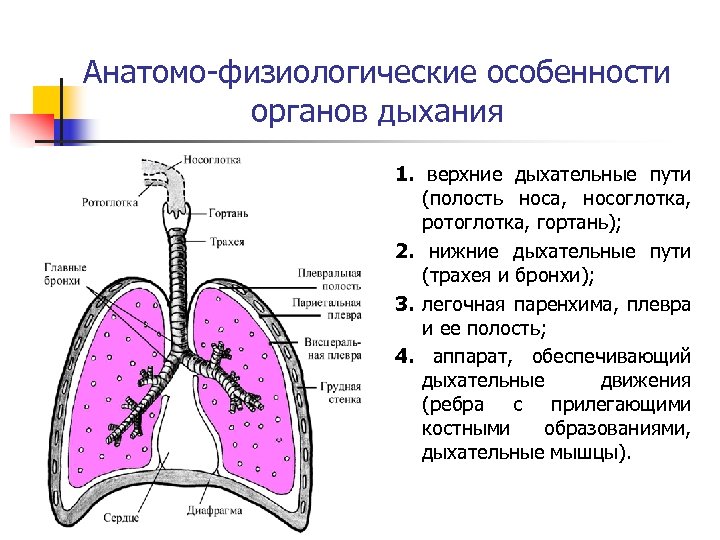 Анатомо-физиологические особенности органов дыхания

Носоглотка
Ротоглотка
Гортань
Трахея
Главные бронхи
Плевральная полость
Париетальная плевра
Висцеральная плевра
Грудная стенка
Сердце
Диафрагма

1. верхние дыхательные пути (полость носа, носоглотка, ротоглотка, гортань);

2. нижние дыхательные пути (трахея и бронхи);

3. легочная паренхима, плевра и ее полость;

4. аппарат, обеспечивающий дыхательные движения (ребра с прилегающими костными образованиями, дыхательные мышцы).